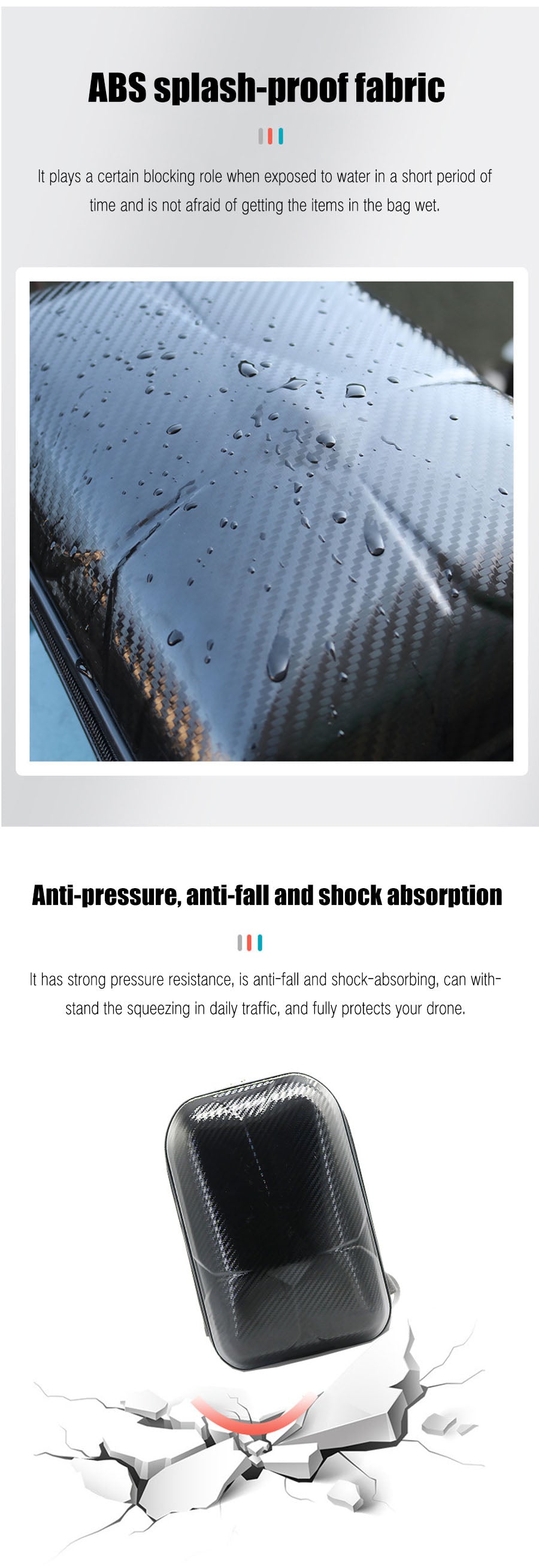 ABS splash-proof fabric

It plays a certain blocking role when exposed to water in a short period of time and is not afraid of getting the items in the bag wet.

Anti-pressure, anti-fall and shock absorption

It has strong pressure resistance, is anti-fall and shock-absorbing, can withstand the squeezing in daily traffic, and fully protects your drone.